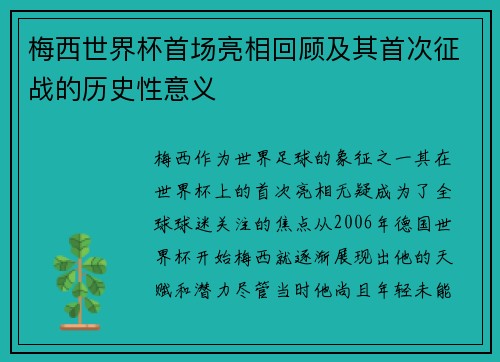 梅西世界杯首场亮相回顾及其首次征战的历史性意义

梅西作为世界足球的象征之一其在世界杯上的首次亮相无疑成为了全球球迷关注的焦点从2006年德国世界杯开始梅西就逐渐展现出他的天赋和潜力尽管当时他尚且年轻未能